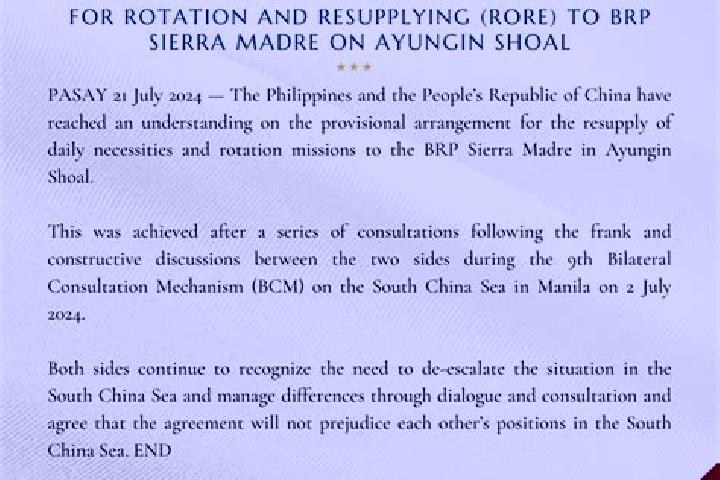 FOR ROTATION AND RESUPPLYING (RORE) TO BRP SIERRA MADRE ON AYUNGIN SHOAL

***

PASAY 21 July 2024 — The Philippines and the People's Republic of China have reached an understanding on the provisional arrangement for the resupply of daily necessities and rotation missions to the BRP Sierra Madre in Ayungin Shoal.

This was achieved after a series of consultations following the frank and constructive discussions between the two sides during the 9th Bilateral Consultation Mechanism (BCM) on the South China Sea in Manila on 2 July 2024.

Both sides continue to recognize the need to de-escalate the situation in the South China Sea and manage differences through dialogue and consultation and agree that the agreement will not prejudice each other's positions in the South China Sea. END